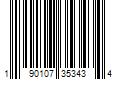 1 90107 35343 4